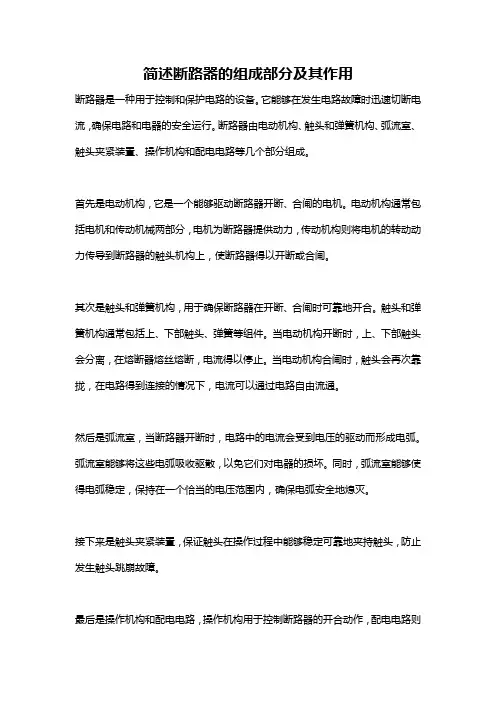 简述断路器的组成部分及其作用

断路器是一种用于控制和保护电路的设备。它能够在发生电路故障时迅速切断电流，确保电路和电器的安全运行。断路器由电动机构、触头和弹簧机构、弧流室、触头夹紧装置、操作机构和配电电路等几个部分组成。

首先是电动机构，它是一个能够驱动断路器开断、合闸的电机。电动机构通常包括电机和传动机械两部分，电机为断路器提供动力，传动机构则将电机的转动动力传导到断路器的触头机构上，使断路器得以开断或合闸。

其次是触头和弹簧机构，用于确保断路器在开断、合闸时可靠地开合。触头和弹簧机构通常包括上、下部触头、弹簧等组件。当电动机构开断时，上、下部触头会分离，在熔断器熔丝熔断，电流得以停止。当电动机构合闸时，触头会再次靠拢，在电路得到连接的情况下，电流可以通过电路自由流通。

然后是弧流室，当断路器开断时，电路中的电流会受到电压的驱动而形成电弧。弧流室能够将这些电弧吸收驱散，以免它们对电器的损坏。同时，弧流室能够使得电弧稳定，保持在一个恰当的电压范围内，确保电弧安全地熄灭。

接下来是触头夹紧装置，保证触头在操作过程中能够稳定可靠地夹持触头，防止发生触头跳崩故障。

最后是操作机构和配电电路，操作机构用于控制断路器的开合动作，配电电路则